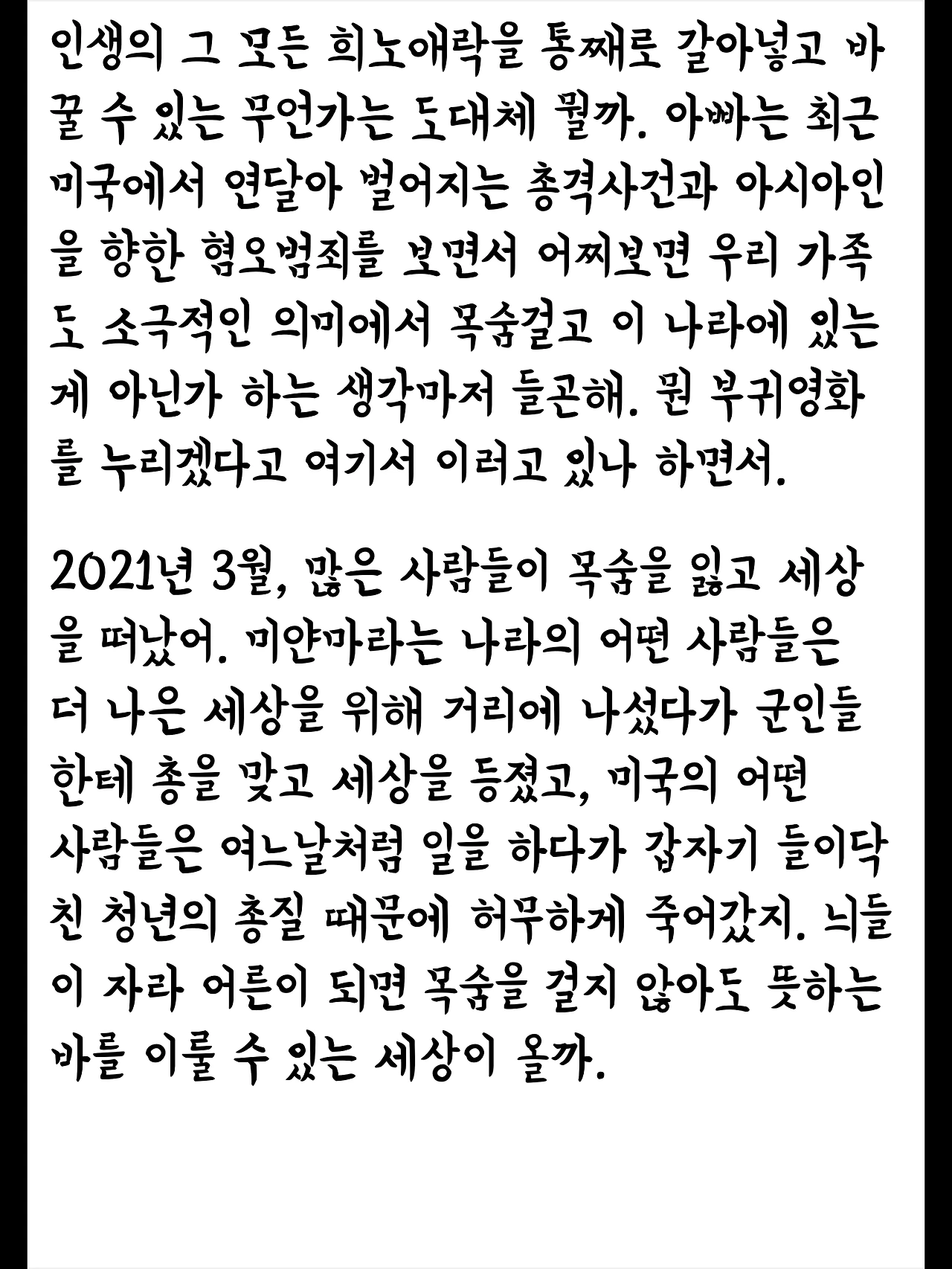 인생의 그 모든 희노애락을 통째로 갈아넣고 바꿀 수 있는 무언가는 도대체 뭘까. 아빠는 최근 미국에서 연달아 벌어지는 총격사건과 아시아인을 향한 혐오범죄를 보면서 어찌보면 우리 가족도 소극적인 의미에서 목숨걸고 이 나라에 있는 게 아닌가 하는 생각마저 들곤해. 뭔 부귀영화를 누리겠다고 여기서 이러고 있나 하면서.

2021년 3월, 많은 사람들이 목숨을 잃고 세상을 떠났어. 미얀마라는 나라의 어떤 사람들은 더 나은 세상을 위해 거리에 나섰다가 군인들한테 총을 맞고 세상을 등졌고, 미국의 어떤 사람들은 여느날처럼 일을 하다가 갑자기 들이닥친 청년의 총질 때문에 허무하게 죽어갔지. 늬들이 자라 어른이 되면 목숨을 걸지 않아도 뜻하는 바를 이룰 수 있는 세상이 올까.